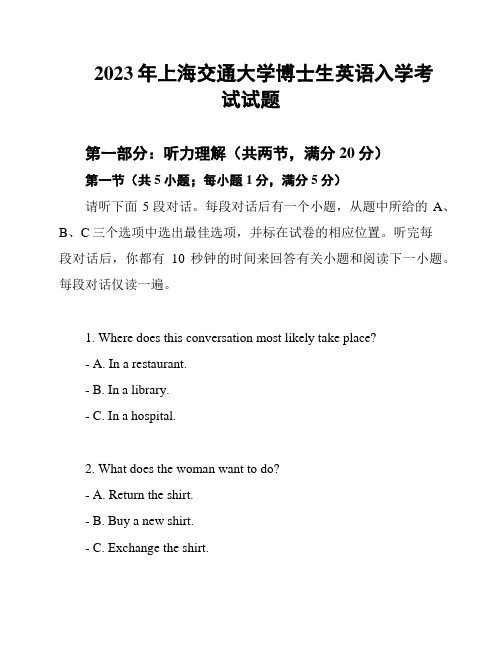 2023 年上海交通大学博士生英语入学考试试题

第一部分：听力理解（共两节，满分 20 分）

第一节（共 5 小题；每小题 1 分，满分 5 分）

请听下面 5 段对话。每段对话后有一个小题，从题中所给的 A、B、C 三个选项中选出最佳选项，并标在试卷的相应位置。听完每段对话后，你都有 10 秒钟的时间来回答有关小题和阅读下一小题。每段对话仅读一遍。

1. Where does this conversation most likely take place?

- A. In a restaurant.

- B. In a library.

- C. In a hospital.

2. What does the woman want to do?

- A. Return the shirt.

- B. Buy a new shirt.

- C. Exchange the shirt.